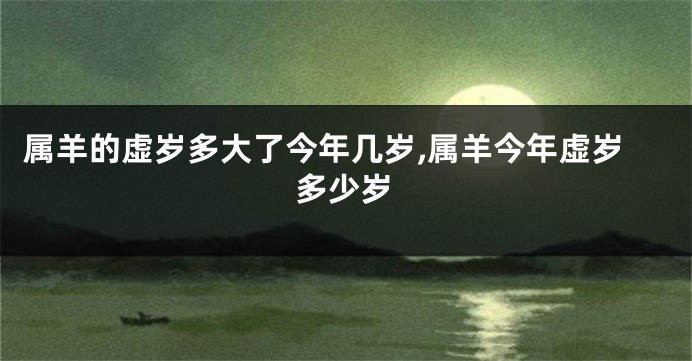 属羊的虚岁多大了今年几岁,属羊今年虚岁多少岁